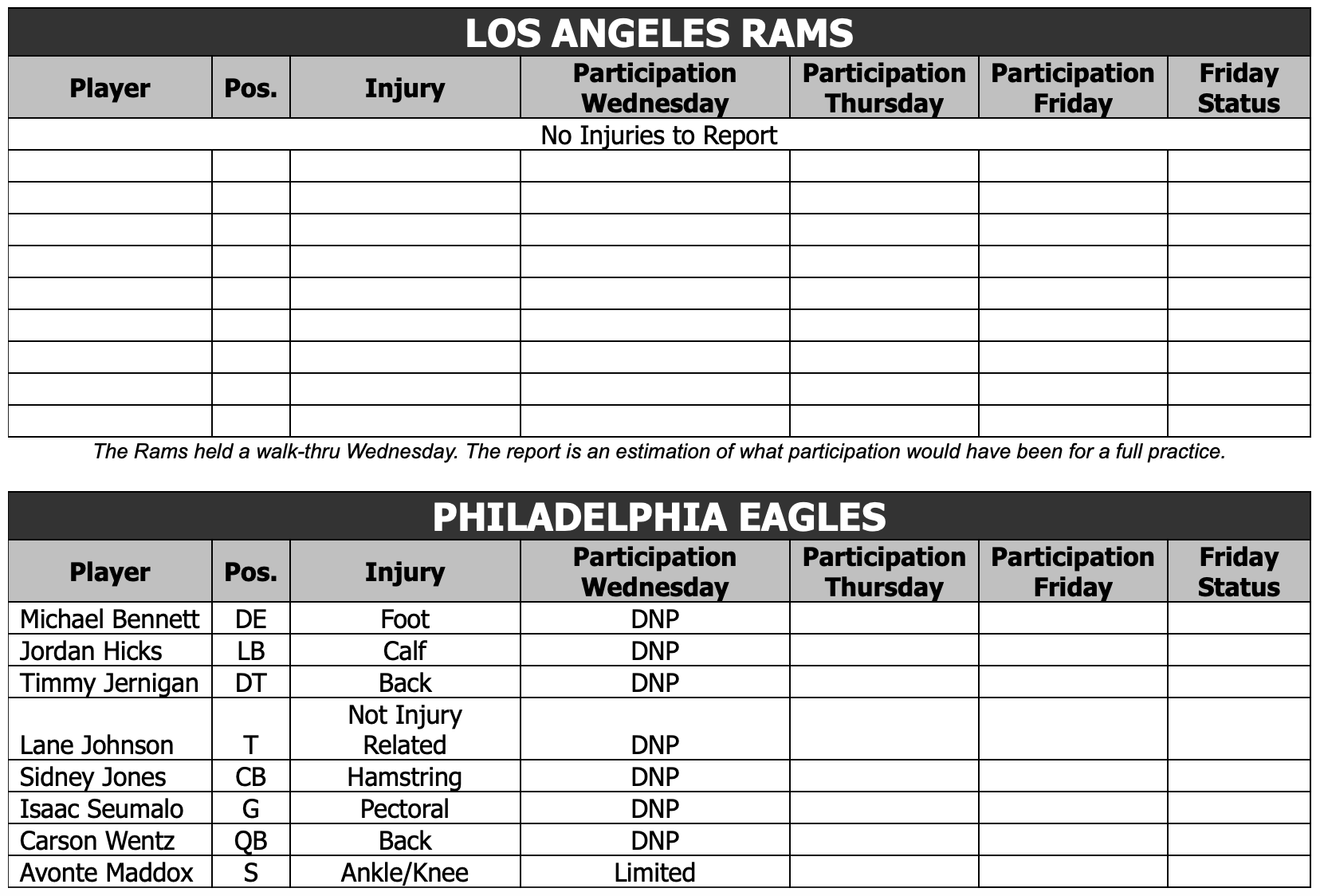 LOS ANGELES RAMS

| Player | Pos. | Injury | Participation Wednesday | Participation Thursday | Participation Friday | Friday Status |
|---|---|---|---|---|---|---|
| No Injuries to Report | | | | | | |
| | | | | | | |
| | | | | | | |
| | | | | | | |
| | | | | | | |
| | | | | | | |
| | | | | | | |
| | | | | | | |
| | | | | | | |
| | | | | | | |

The Rams held a walk-thru Wednesday. The report is an estimation of what participation would have been for a full practice.

PHILADELPHIA EAGLES

| Player | Pos. | Injury | Participation Wednesday | Participation Thursday | Participation Friday | Friday Status |
|---|---|---|---|---|---|---|
| Michael Bennett | DE | Foot | DNP | | | |
| Jordan Hicks | LB | Calf | DNP | | | |
| Timmy Jernigan | DT | Back | DNP | | | |
| Lane Johnson | T | Not Injury Related | DNP | | | |
| Sidney Jones | CB | Hamstring | DNP | | | |
| Isaac Seumalo | G | Pectoral | DNP | | | |
| Carson Wentz | QB | Back | DNP | | | |
| Avonte Maddox | S | Ankle/Knee | Limited | | | |